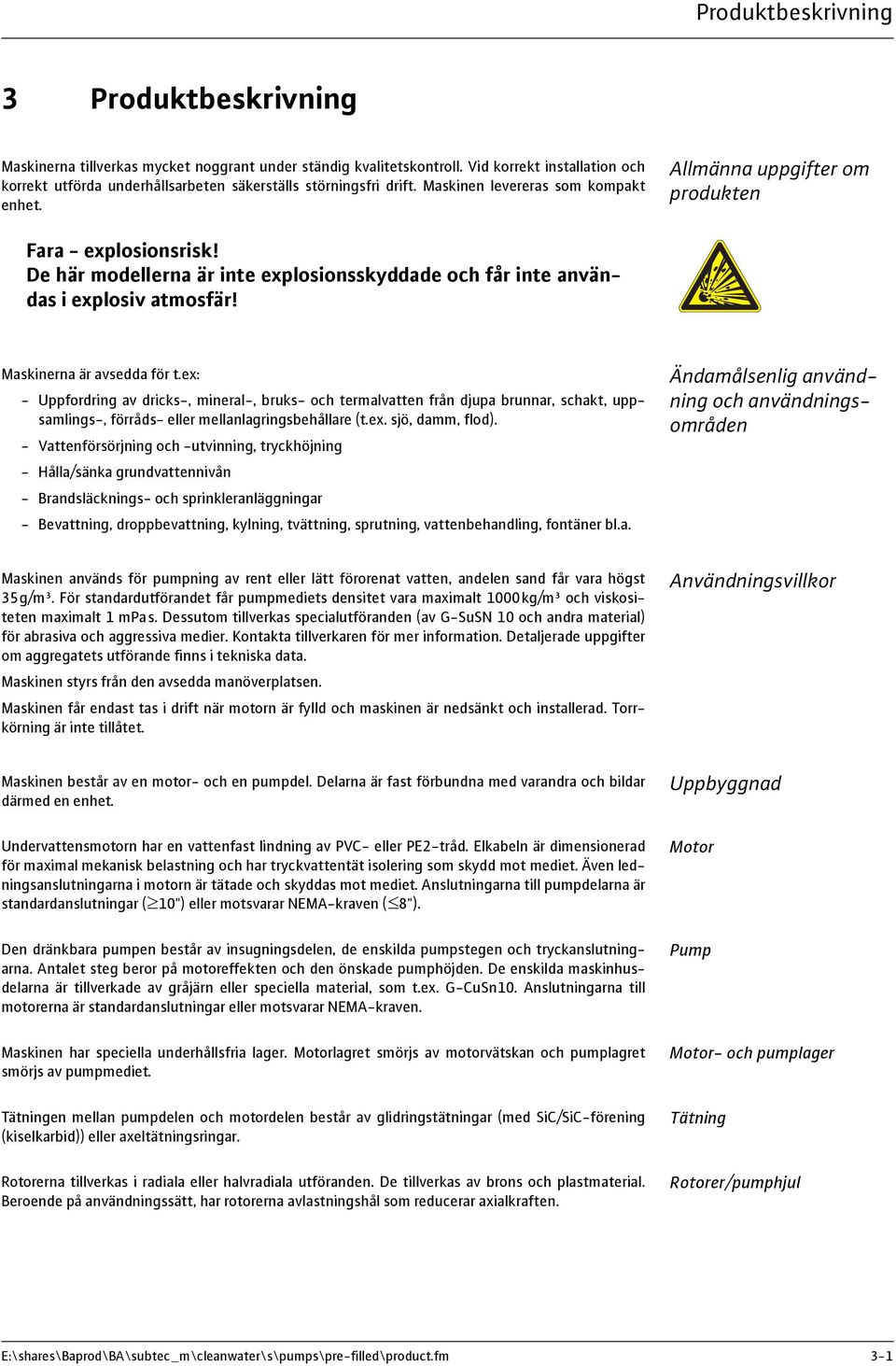 Produktbeskrivning

3 Produktbeskrivning

Maskinerna tillverkas mycket noggrant under ständig kvalitetskontroll. Vid korrekt installation och korrekt utförda underhållsarbeten säkerställs störningsfri drift. Maskinen levereras som kompakt enhet.

Allmänna uppgifter om produkten

Fara - explosionsrisk!
De här modellerna är inte explosionsskyddade och får inte användas i explosiv atmosfär!

Maskinerna är avsedda för t.ex:

- Uppfordring av dricks-, mineral-, bruks- och termalvatten från djupa brunnar, schakt, uppsamlings-, förråds- eller mellanlagringsbehållare (t.ex. sjö, damm, flod).
- Vattenförsörjning och -utvinning, tryckhöjning
- Hålla/sänka grundvattennivån
- Brandsläcknings- och sprinkleranläggningar
- Bevattning, droppbevattning, kylning, tvättning, sprutning, vattenbehandling, fontäner bl.a.

Ändamålsenlig användning och användningsområden

Maskinen används för pumpning av rent eller lätt förorenat vatten, andelen sand får vara högst 35g/m³. För standardutförandet får pumpmediets densitet vara maximalt 1000kg/m³ och viskositeten maximalt 1 mPas. Dessutom tillverkas specialutföranden (av G-SuSN 10 och andra material) för abrasiva och aggressiva medier. Kontakta tillverkaren för mer information. Detaljerade uppgifter om aggregatets utförande finns i tekniska data.

Maskinen styrs från den avsedda manöverplatsen.

Maskinen får endast tas i drift när motorn är fylld och maskinen är nedsänkt och installerad. Torrkörning är inte tillåtet.

Användningsvillkor

Maskinen består av en motor- och en pumpdel. Delarna är fast förbundna med varandra och bildar därmed en enhet.

Uppbyggnad

Undervattensmotorn har en vattenfast lindning av PVC- eller PE2-tråd. Elkabeln är dimensionerad för maximal mekanisk belastning och har tryckvattentät isolering som skydd mot mediet. Även ledningsanslutningarna i motorn är tätade och skyddas mot mediet. Anslutningarna till pumpdelarna är standardanslutningar ($\geq$10") eller motsvarar NEMA-kraven ($\leq$8").

Motor

Den dränkbara pumpen består av insugningsdelen, de enskilda pumpstegen och tryckanslutningarna. Antalet steg beror på motoreffekten och den önskade pumphöjden. De enskilda maskinhusdelarna är tillverkade av gråjärn eller speciella material, som t.ex. G-CuSn10. Anslutningarna till motorerna är standardanslutningar eller motsvarar NEMA-kraven.

Pump

Maskinen har speciella underhållsfria lager. Motorlagret smörjs av motorvätskan och pumplagret smörjs av pumpmediet.

Motor- och pumplager

Tätningen mellan pumpdelen och motordelen består av glidringstätningar (med SiC/SiC-förening (kiselkarbid)) eller axeltätningsringar.

Tätning

Rotorerna tillverkas i radiala eller halvradiala utföranden. De tillverkas av brons och plastmaterial. Beroende på användningssätt, har rotorerna avlastningshål som reducerar axialkraften.

Rotorer/pumphjul

E:\shares\Baprod\BA\subtec_m\cleanwater\s\pumps\pre-filled\product.fm 3-1